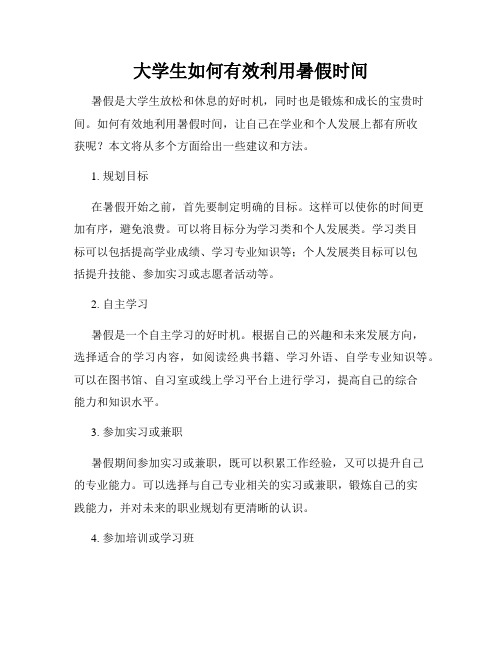 大学生如何有效利用暑假时间

暑假是大学生放松和休息的好时机，同时也是锻炼和成长的宝贵时间。如何有效地利用暑假时间，让自己在学业和个人发展上都有所收获呢？本文将从多个方面给出一些建议和方法。

1. 规划目标

在暑假开始之前，首先要制定明确的目标。这样可以使你的时间更加有序，避免浪费。可以将目标分为学习类和个人发展类。学习类目标可以包括提高学业成绩、学习专业知识等；个人发展类目标可以包括提升技能、参加实习或志愿者活动等。

2. 自主学习

暑假是一个自主学习的好时机。根据自己的兴趣和未来发展方向，选择适合的学习内容，如阅读经典书籍、学习外语、自学专业知识等。可以在图书馆、自习室或线上学习平台上进行学习，提高自己的综合能力和知识水平。

3. 参加实习或兼职

暑假期间参加实习或兼职，既可以积累工作经验，又可以提升自己的专业能力。可以选择与自己专业相关的实习或兼职，锻炼自己的实践能力，并对未来的职业规划有更清晰的认识。

4. 参加培训或学习班